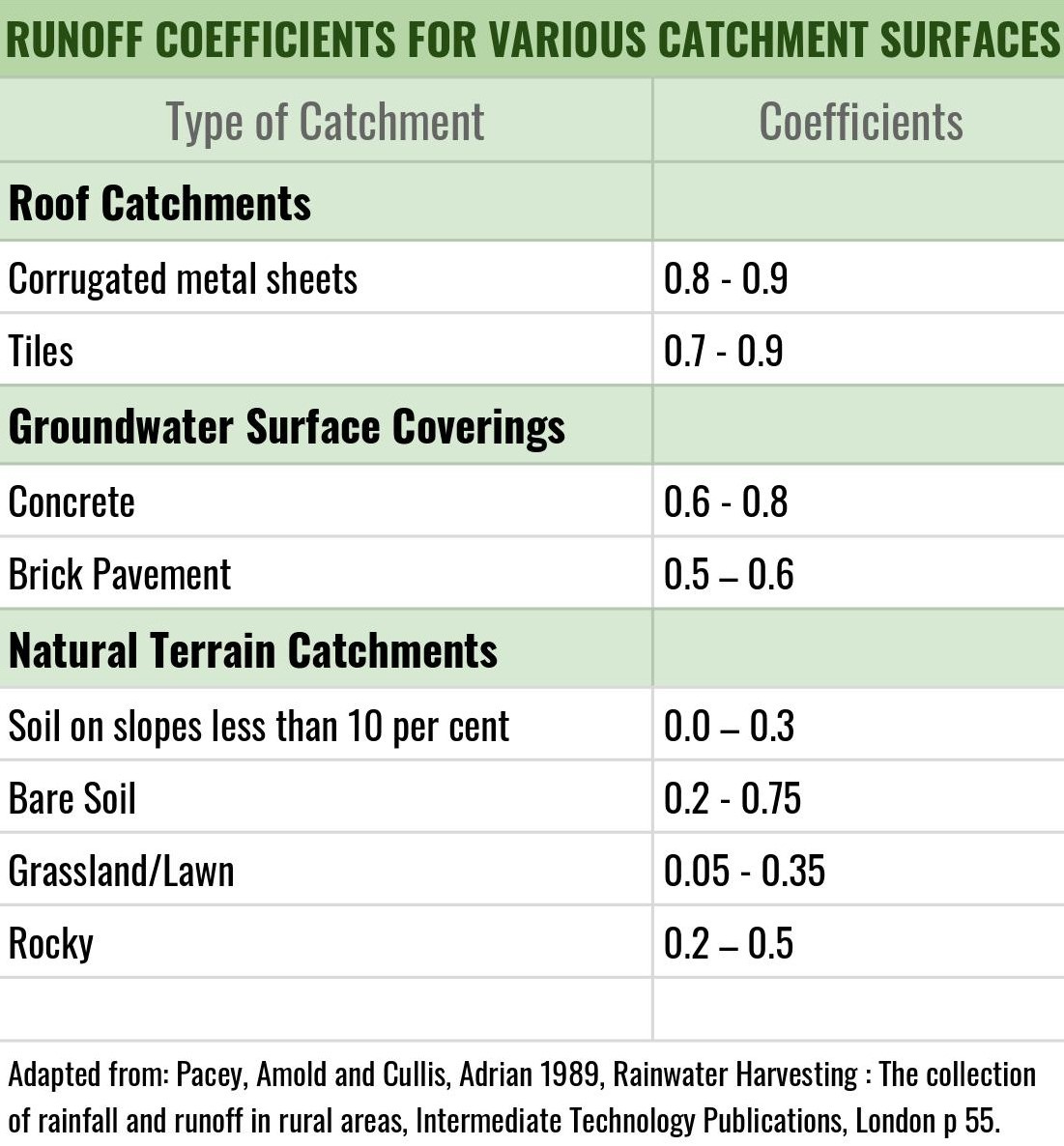 RUNOFF COEFFICIENTS FOR VARIOUS CATCHMENT SURFACES

| Type of Catchment | Coefficients |
|---|---|
| **Roof Catchments** | |
| Corrugated metal sheets | 0.8 - 0.9 |
| Tiles | 0.7 - 0.9 |
| **Groundwater Surface Coverings** | |
| Concrete | 0.6 - 0.8 |
| Brick Pavement | 0.5 – 0.6 |
| **Natural Terrain Catchments** | |
| Soil on slopes less than 10 per cent | 0.0 – 0.3 |
| Bare Soil | 0.2 - 0.75 |
| Grassland/Lawn | 0.05 - 0.35 |
| Rocky | 0.2 – 0.5 |
| | |

Adapted from: Pacey, Amold and Cullis, Adrian 1989, Rainwater Harvesting : The collection of rainfall and runoff in rural areas, Intermediate Technology Publications, London p 55.